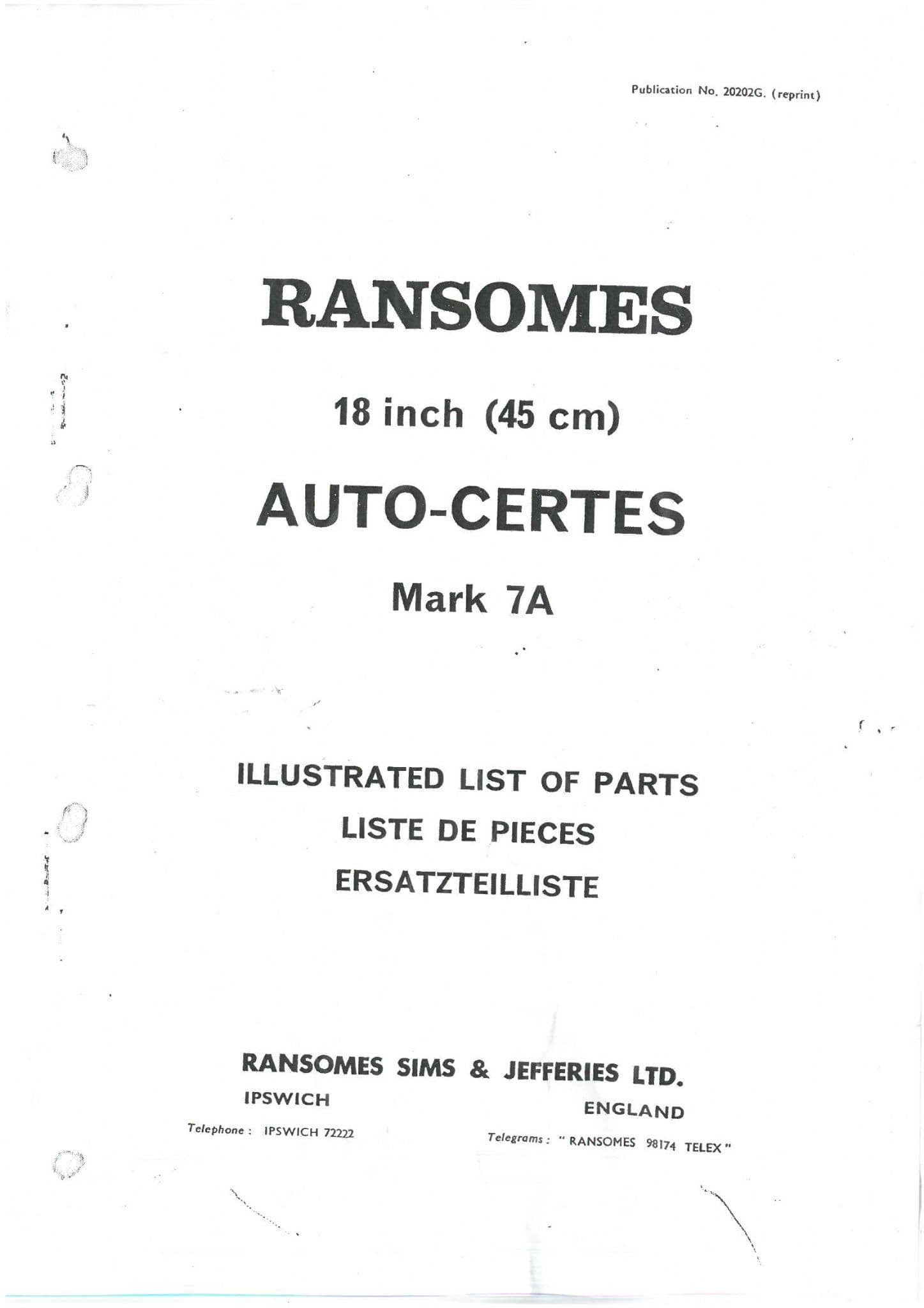 Publication No. 20202G. (reprint)

RANSOMES

18 inch (45 cm)

AUTO-CERTES

Mark 7A

ILLUSTRATED LIST OF PARTS

LISTE DE PIECES

ERSATZTEILLISTE

RANSOMES SIMS & JEFFERIES LTD.

IPSWICH

ENGLAND

Telephone : IPSWICH 72222

Telegrams : " RANSOMES 98174 TELEX "